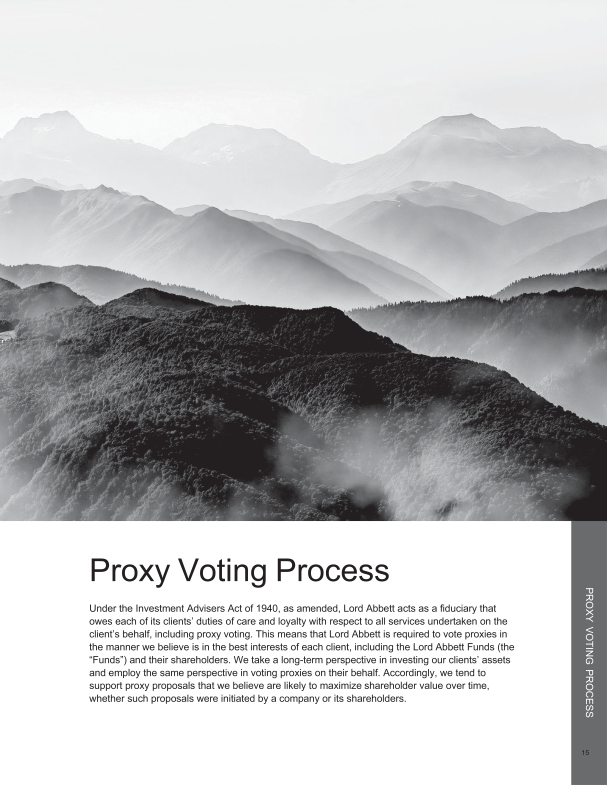 Proxy Voting Process

Under the Investment Advisers Act of 1940, as amended, Lord Abbett acts as a fiduciary that owes each of its clients' duties of care and loyalty with respect to all services undertaken on the client's behalf, including proxy voting. This means that Lord Abbett is required to vote proxies in the manner we believe is in the best interests of each client, including the Lord Abbett Funds (the "Funds") and their shareholders. We take a long-term perspective in investing our clients' assets and employ the same perspective in voting proxies on their behalf. Accordingly, we tend to support proxy proposals that we believe are likely to maximize shareholder value over time, whether such proposals were initiated by a company or its shareholders.

PROXY VOTING PROCESS

15